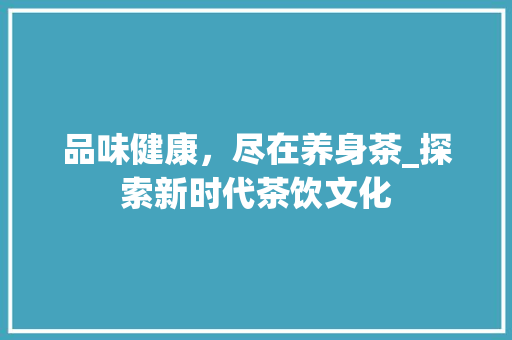 品味健康，尽在养身茶_探索新时代茶饮文化